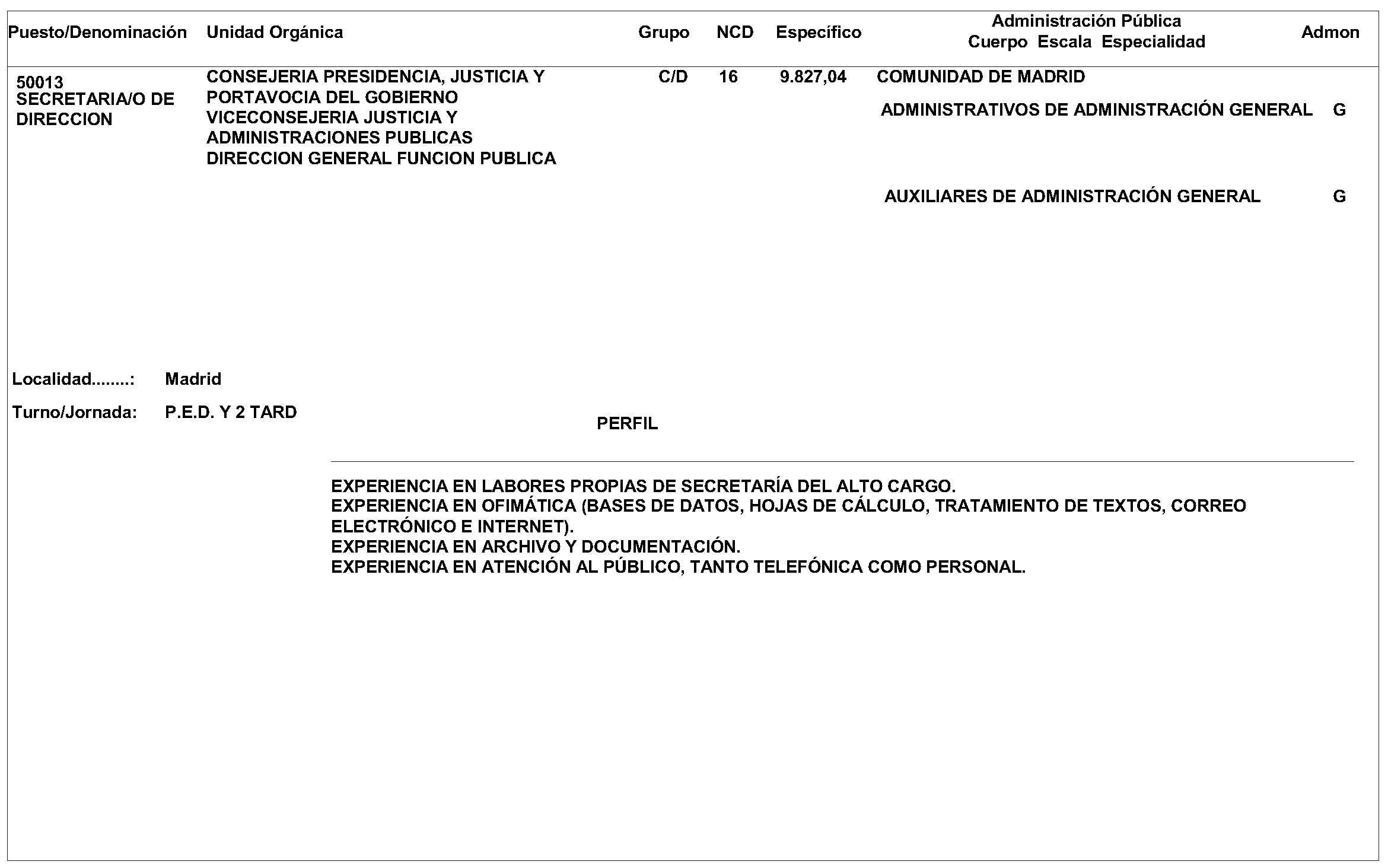 | Puesto/Denominación | Unidad Orgánica | Grupo | NCD | Específico | Administración Pública Cuerpo Escala Especialidad | Admon |
|---|---|---|---|---|---|---|
| 50013 SECRETARIA/O DE DIRECCION | CONSEJERIA PRESIDENCIA, JUSTICIA Y PORTAVOCIA DEL GOBIERNO VICECONSEJERIA JUSTICIA Y ADMINISTRACIONES PUBLICAS DIRECCION GENERAL FUNCION PUBLICA | C/D | 16 | 9.827,04 | COMUNIDAD DE MADRID | |
| | | | | | ADMINISTRATIVOS DE ADMINISTRACIÓN GENERAL | G |
| | | | | | AUXILIARES DE ADMINISTRACIÓN GENERAL | G |

Localidad........: Madrid

Turno/Jornada: P.E.D. Y 2 TARD

PERFIL

EXPERIENCIA EN LABORES PROPIAS DE SECRETARÍA DEL ALTO CARGO.
EXPERIENCIA EN OFIMÁTICA (BASES DE DATOS, HOJAS DE CÁLCULO, TRATAMIENTO DE TEXTOS, CORREO ELECTRÓNICO E INTERNET).
EXPERIENCIA EN ARCHIVO Y DOCUMENTACIÓN.
EXPERIENCIA EN ATENCIÓN AL PÚBLICO, TANTO TELEFÓNICA COMO PERSONAL.